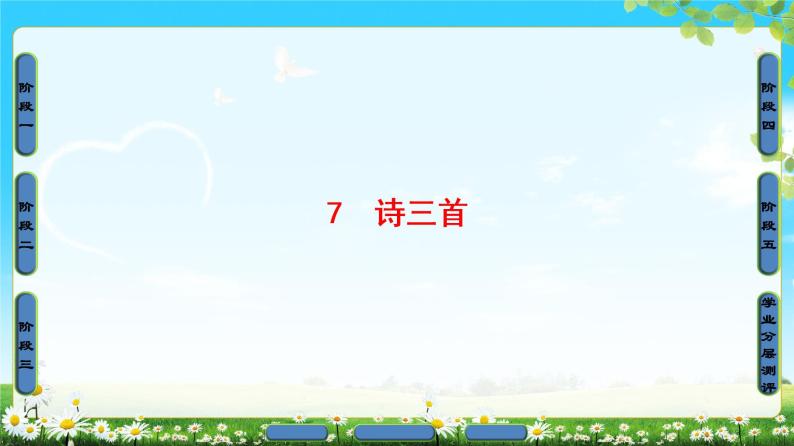 阶段一

阶段二

阶段三

7　诗三首

阶段四

阶段五

学业分层测评